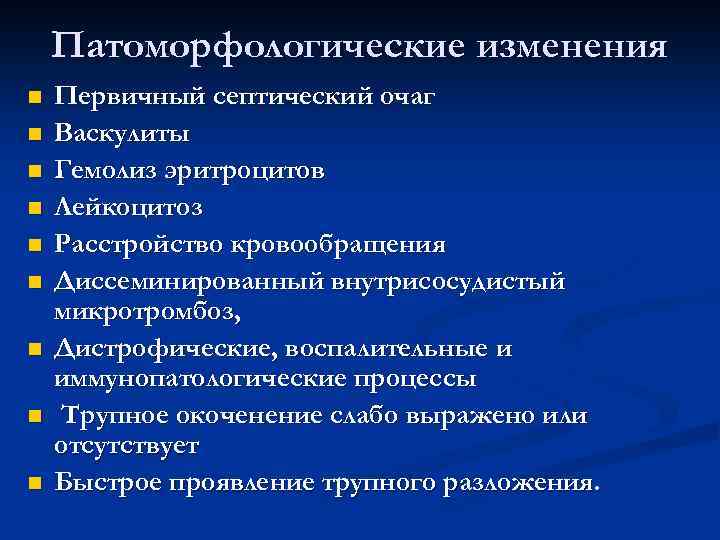 Патоморфологические изменения

- Первичный септический очаг
- Васкулиты
- Гемолиз эритроцитов
- Лейкоцитоз
- Расстройство кровообращения
- Диссеминированный внутрисосудистый микротромбоз,
- Дистрофические, воспалительные и иммунопатологические процессы
- Трупное окоченение слабо выражено или отсутствует
- Быстрое проявление трупного разложения.